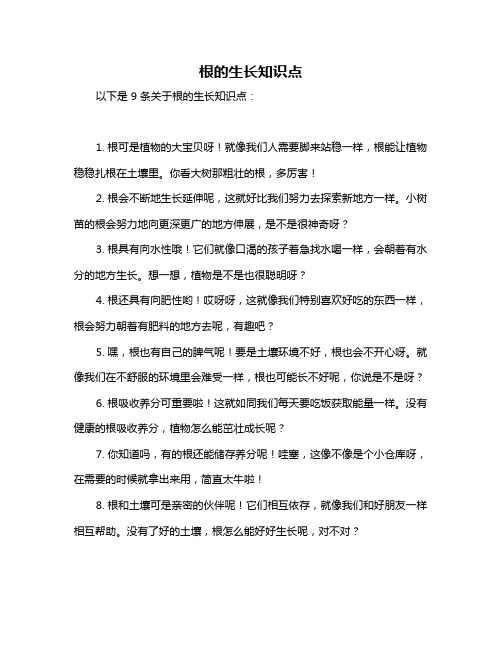 根的生长知识点

以下是 9 条关于根的生长知识点：

1. 根可是植物的大宝贝呀！就像我们人需要脚来站稳一样，根能让植物稳稳扎根在土壤里。你看大树那粗壮的根，多厉害！

2. 根会不断地生长延伸呢，这就好比我们努力去探索新地方一样。小树苗的根会努力地向更深更广的地方伸展，是不是很神奇呀？

3. 根具有向水性哦！它们就像口渴的孩子着急找水喝一样，会朝着有水分的地方生长。想一想，植物是不是也很聪明呀？

4. 根还具有向肥性哟！哎呀呀，这就像我们特别喜欢好吃的东西一样，根会努力朝着有肥料的地方去呢，有趣吧？

5. 嘿，根也有自己的脾气呢！要是土壤环境不好，根也会不开心呀。就像我们在不舒服的环境里会难受一样，根也可能长不好呢，你说是不是呀？

6. 根吸收养分可重要啦！这就如同我们每天要吃饭获取能量一样。没有健康的根吸收养分，植物怎么能茁壮成长呢？

7. 你知道吗，有的根还能储存养分呢！哇塞，这像不像是个小仓库呀，在需要的时候就拿出来用，简直太牛啦！

8. 根和土壤可是亲密的伙伴呢！它们相互依存，就像我们和好朋友一样相互帮助。没有了好的土壤，根怎么能好好生长呢，对不对？